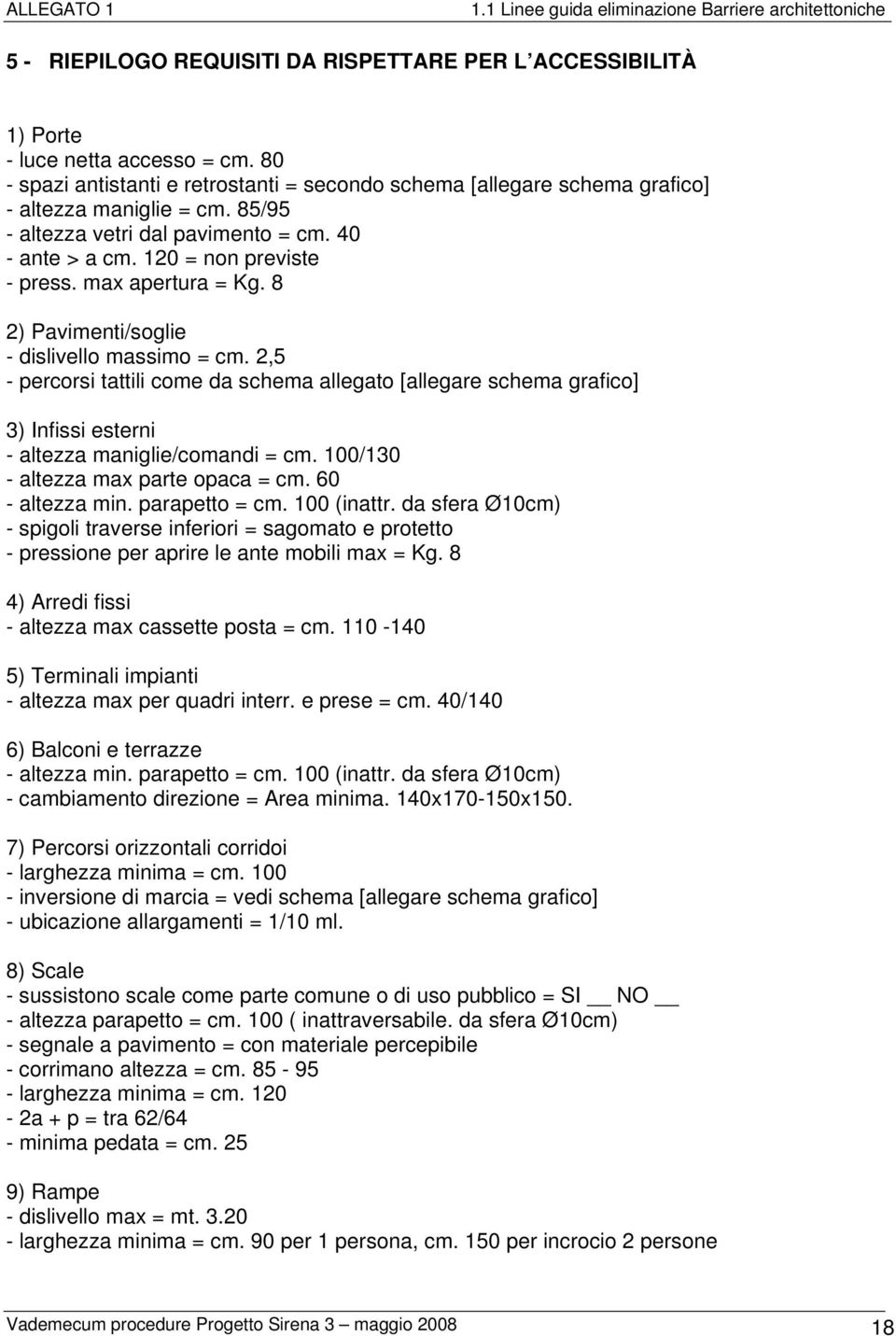 ALLEGATO 1 1.1 Linee guida eliminazione Barriere architettoniche

5 - RIEPILOGO REQUISITI DA RISPETTARE PER L'ACCESSIBILITÀ

1) Porte
- luce netta accesso = cm. 80
- spazi antistanti e retrostanti = secondo schema [allegare schema grafico]
- altezza maniglie = cm. 85/95
- altezza vetri dal pavimento = cm. 40
- ante > a cm. 120 = non previste
- press. max apertura = Kg. 8

2) Pavimenti/soglie
- dislivello massimo = cm. 2,5
- percorsi tattili come da schema allegato [allegare schema grafico]

3) Infissi esterni
- altezza maniglie/comandi = cm. 100/130
- altezza max parte opaca = cm. 60
- altezza min. parapetto = cm. 100 (inattr. da sfera Ø10cm)
- spigoli traverse inferiori = sagomato e protetto
- pressione per aprire le ante mobili max = Kg. 8

4) Arredi fissi
- altezza max cassette posta = cm. 110 -140

5) Terminali impianti
- altezza max per quadri interr. e prese = cm. 40/140

6) Balconi e terrazze
- altezza min. parapetto = cm. 100 (inattr. da sfera Ø10cm)
- cambiamento direzione = Area minima. 140x170-150x150.

7) Percorsi orizzontali corridoi
- larghezza minima = cm. 100
- inversione di marcia = vedi schema [allegare schema grafico]
- ubicazione allargamenti = 1/10 ml.

8) Scale
- sussistono scale come parte comune o di uso pubblico = SI __ NO __
- altezza parapetto = cm. 100 ( inattraversabile. da sfera Ø10cm)
- segnale a pavimento = con materiale percepibile
- corrimano altezza = cm. 85 - 95
- larghezza minima = cm. 120
- 2a + p = tra 62/64
- minima pedata = cm. 25

9) Rampe
- dislivello max = mt. 3.20
- larghezza minima = cm. 90 per 1 persona, cm. 150 per incrocio 2 persone

Vademecum procedure Progetto Sirena 3 – maggio 2008 18